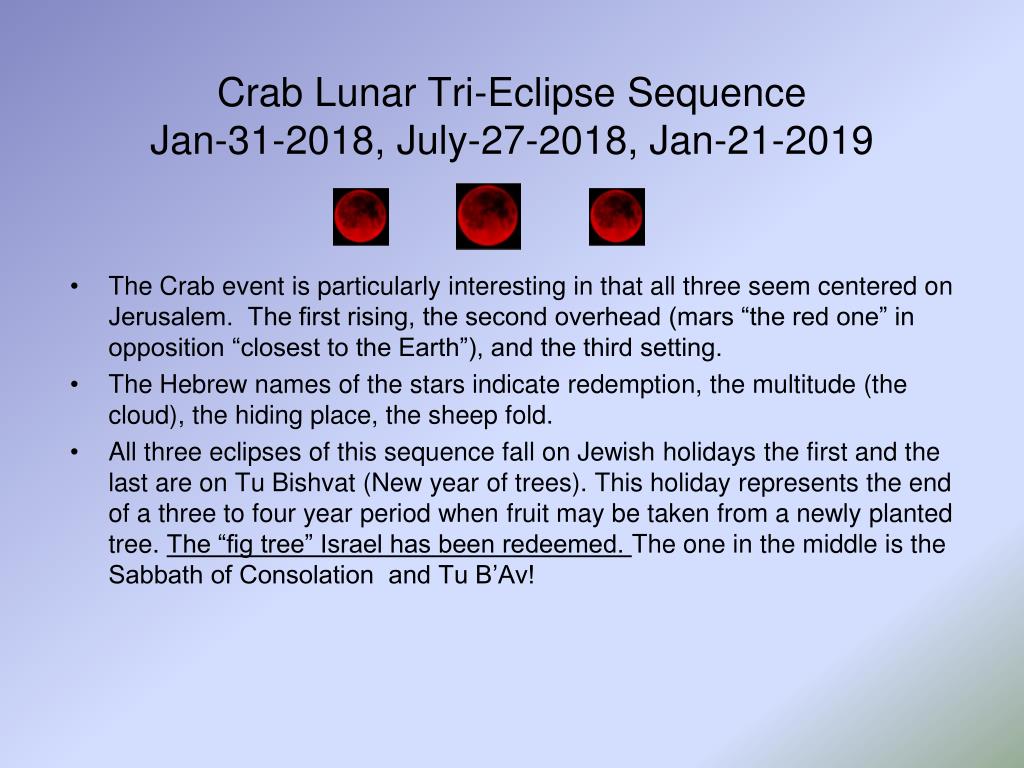 Crab Lunar Tri-Eclipse Sequence
Jan-31-2018, July-27-2018, Jan-21-2019

• The Crab event is particularly interesting in that all three seem centered on Jerusalem. The first rising, the second overhead (mars “the red one” in opposition “closest to the Earth”), and the third setting.
• The Hebrew names of the stars indicate redemption, the multitude (the cloud), the hiding place, the sheep fold.
• All three eclipses of this sequence fall on Jewish holidays the first and the last are on Tu Bishvat (New year of trees). This holiday represents the end of a three to four year period when fruit may be taken from a newly planted tree. The “fig tree” Israel has been redeemed. The one in the middle is the Sabbath of Consolation and Tu B’Av!